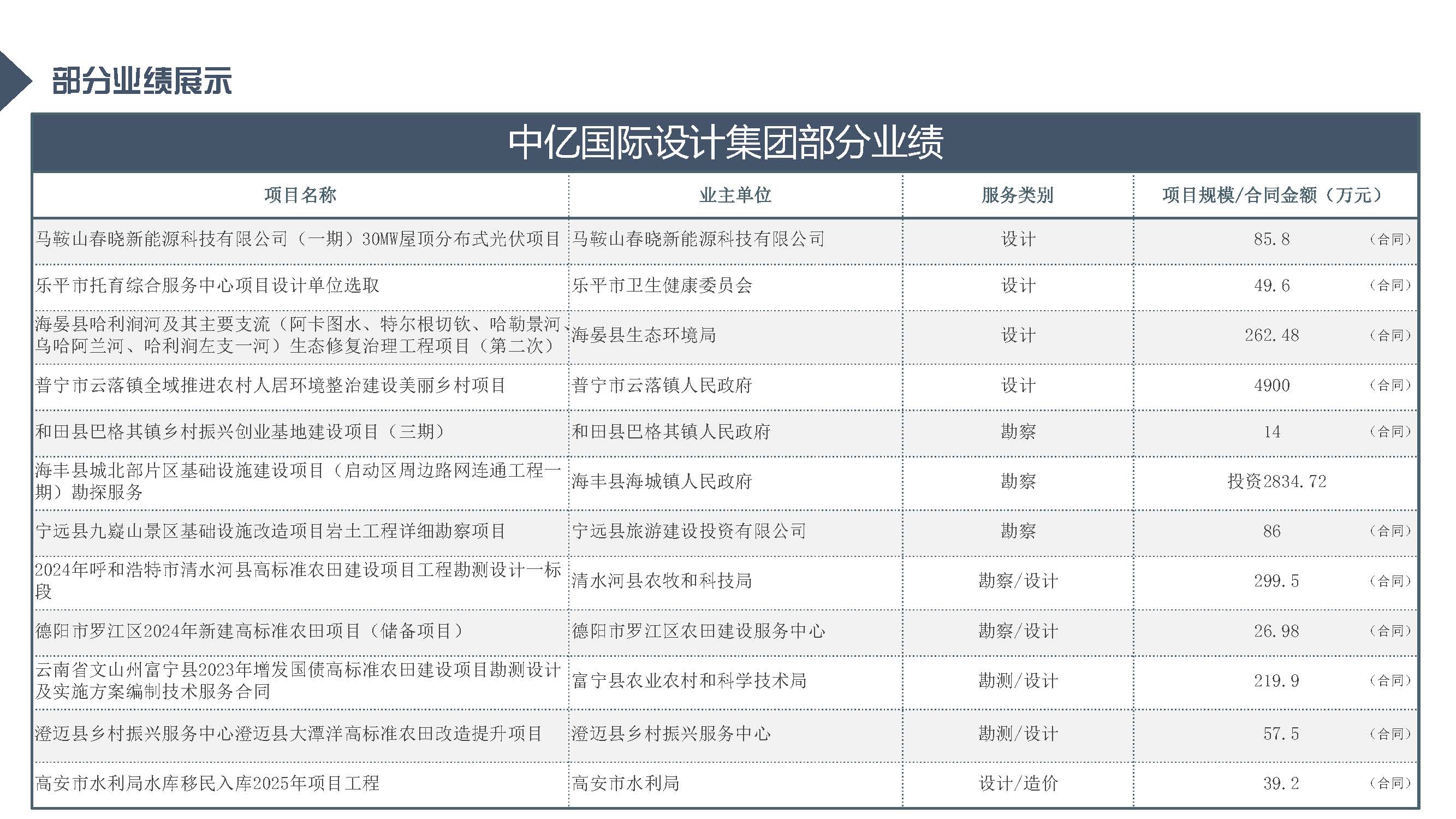 部分业绩展示

中亿国际设计集团部分业绩

| 项目名称 | 业主单位 | 服务类别 | 项目规模/合同金额（万元） |
|---|---|---|---|
| 马鞍山春晓新能源科技有限公司（一期）30MW屋顶分布式光伏项目 | 马鞍山春晓新能源科技有限公司 | 设计 | 85.8 （合同） |
| 乐平市托育综合服务中心项目设计单位选取 | 乐平市卫生健康委员会 | 设计 | 49.6 （合同） |
| 海晏县哈利涧河及其主要支流（阿卡图水、特尔根切钦、哈勒景河、乌哈阿兰河、哈利涧左支一河）生态修复治理工程项目（第二次） | 海晏县生态环境局 | 设计 | 262.48 （合同） |
| 普宁市云落镇全域推进农村人居环境整治建设美丽乡村项目 | 普宁市云落镇人民政府 | 设计 | 4900 （合同） |
| 和田县巴格其镇乡村振兴创业基地建设项目（三期） | 和田县巴格其镇人民政府 | 勘察 | 14 （合同） |
| 海丰县城北部片区基础设施建设项目（启动区周边路网连通工程一期）勘探服务 | 海丰县海城镇人民政府 | 勘察 | 投资2834.72 |
| 宁远县九嶷山景区基础设施改造项目岩土工程详细勘察项目 | 宁远县旅游建设投资有限公司 | 勘察 | 86 （合同） |
| 2024年呼和浩特市清水河县高标准农田建设项目工程勘测设计一标段 | 清水河县农牧和科技局 | 勘察/设计 | 299.5 （合同） |
| 德阳市罗江区2024年新建高标准农田项目（储备项目） | 德阳市罗江区农田建设服务中心 | 勘察/设计 | 26.98 （合同） |
| 云南省文山州富宁县2023年增发国债高标准农田建设项目勘测设计及实施方案编制技术服务合同 | 富宁县农业农村和科学技术局 | 勘测/设计 | 219.9 （合同） |
| 澄迈县乡村振兴服务中心澄迈县大潭洋高标准农田改造提升项目 | 澄迈县乡村振兴服务中心 | 勘测/设计 | 57.5 （合同） |
| 高安市水利局水库移民入库2025年项目工程 | 高安市水利局 | 设计/造价 | 39.2 （合同） |